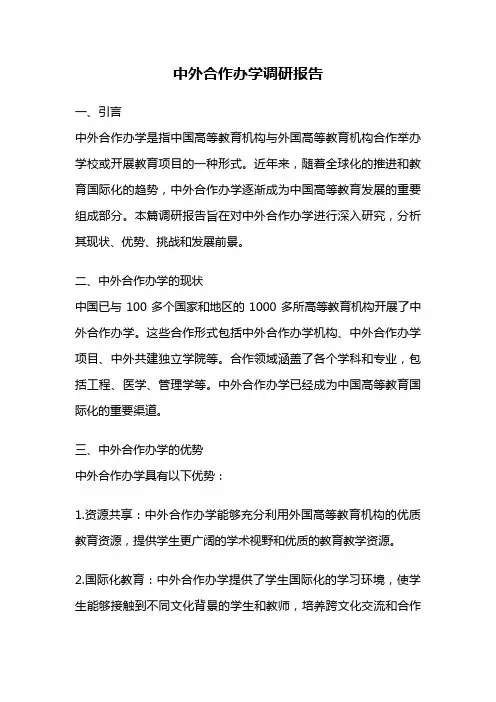 中外合作办学调研报告

一、引言

中外合作办学是指中国高等教育机构与外国高等教育机构合作举办学校或开展教育项目的一种形式。近年来，随着全球化的推进和教育国际化的趋势，中外合作办学逐渐成为中国高等教育发展的重要组成部分。本篇调研报告旨在对中外合作办学进行深入研究，分析其现状、优势、挑战和发展前景。

二、中外合作办学的现状

中国已与 100 多个国家和地区的 1000 多所高等教育机构开展了中外合作办学。这些合作形式包括中外合作办学机构、中外合作办学项目、中外共建独立学院等。合作领域涵盖了各个学科和专业，包括工程、医学、管理学等。中外合作办学已经成为中国高等教育国际化的重要渠道。

三、中外合作办学的优势

中外合作办学具有以下优势：

1.资源共享：中外合作办学能够充分利用外国高等教育机构的优质教育资源，提供学生更广阔的学术视野和优质的教育教学资源。

2.国际化教育：中外合作办学提供了学生国际化的学习环境，使学生能够接触到不同文化背景的学生和教师，培养跨文化交流和合作